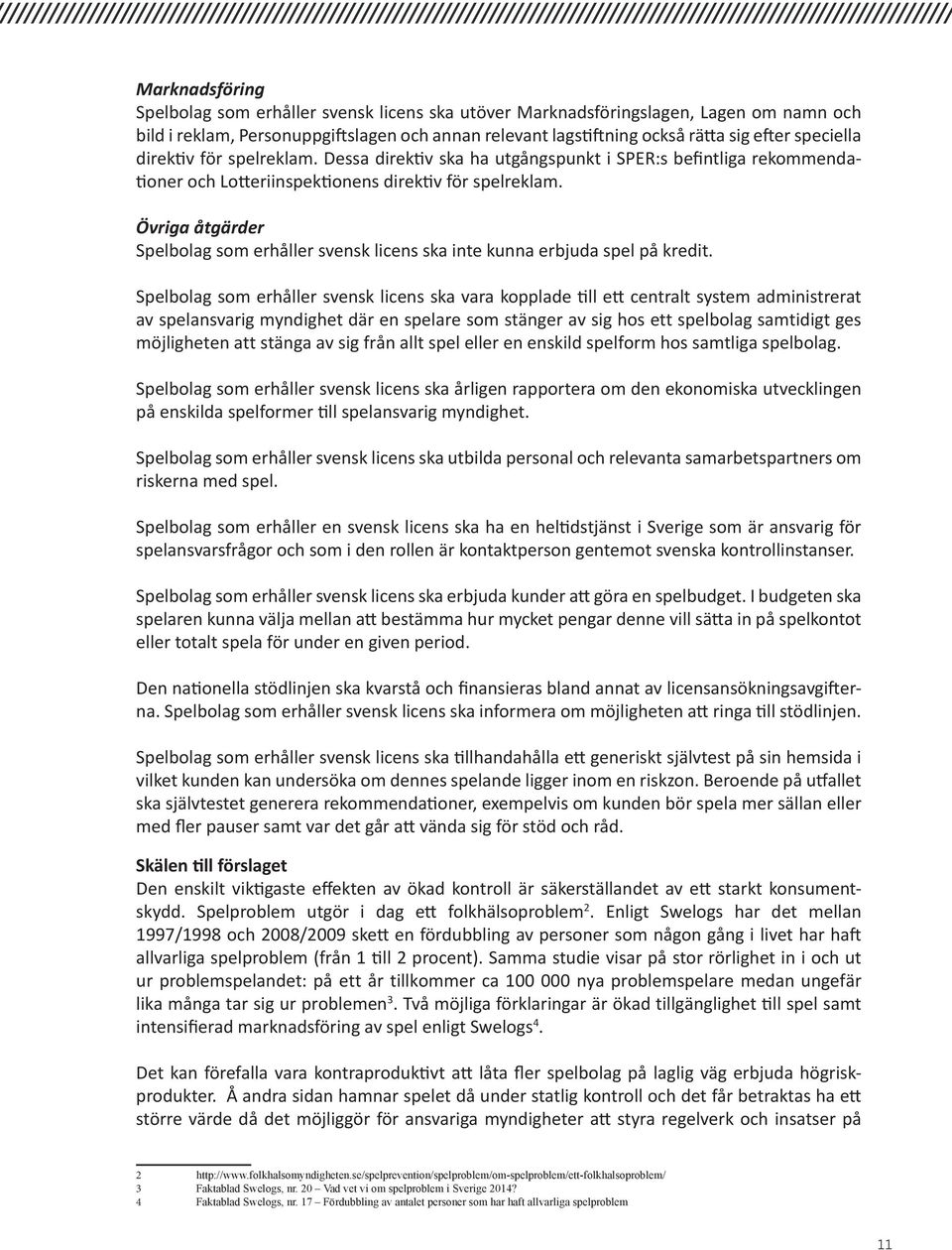 Marknadsföring
Spelbolag som erhåller svensk licens ska utöver Marknadsföringslagen, Lagen om namn och bild i reklam, Personuppgiftslagen och annan relevant lagstiftning också rätta sig efter speciella direktiv för spelreklam. Dessa direktiv ska ha utgångspunkt i SPER:s befintliga rekommendationer och Lotteriinspektionens direktiv för spelreklam.

Övriga åtgärder
Spelbolag som erhåller svensk licens ska inte kunna erbjuda spel på kredit.

Spelbolag som erhåller svensk licens ska vara kopplade till ett centralt system administrerat av spelansvarig myndighet där en spelare som stänger av sig hos ett spelbolag samtidigt ges möjligheten att stänga av sig från allt spel eller en enskild spelform hos samtliga spelbolag.

Spelbolag som erhåller svensk licens ska årligen rapportera om den ekonomiska utvecklingen på enskilda spelformer till spelansvarig myndighet.

Spelbolag som erhåller svensk licens ska utbilda personal och relevanta samarbetspartners om riskerna med spel.

Spelbolag som erhåller en svensk licens ska ha en heltidstjänst i Sverige som är ansvarig för spelansvarsfrågor och som i den rollen är kontaktperson gentemot svenska kontrollinstanser.

Spelbolag som erhåller svensk licens ska erbjuda kunder att göra en spelbudget. I budgeten ska spelaren kunna välja mellan att bestämma hur mycket pengar denne vill sätta in på spelkontot eller totalt spela för under en given period.

Den nationella stödlinjen ska kvarstå och finansieras bland annat av licensansökningsavgifterna. Spelbolag som erhåller svensk licens ska informera om möjligheten att ringa till stödlinjen.

Spelbolag som erhåller svensk licens ska tillhandahålla ett generiskt självtest på sin hemsida i vilket kunden kan undersöka om dennes spelande ligger inom en riskzon. Beroende på utfallet ska självtestet generera rekommendationer, exempelvis om kunden bör spela mer sällan eller med fler pauser samt var det går att vända sig för stöd och råd.

Skälen till förslaget
Den enskilt viktigaste effekten av ökad kontroll är säkerställandet av ett starkt konsumentskydd. Spelproblem utgör i dag ett folkhälsoproblem$^2$. Enligt Swelogs har det mellan 1997/1998 och 2008/2009 skett en fördubbling av personer som någon gång i livet har haft allvarliga spelproblem (från 1 till 2 procent). Samma studie visar på stor rörlighet in i och ut ur problemspelandet: på ett år tillkommer ca 100 000 nya problemspelare medan ungefär lika många tar sig ur problemen$^3$. Två möjliga förklaringar är ökad tillgänglighet till spel samt intensifierad marknadsföring av spel enligt Swelogs$^4$.

Det kan förefalla vara kontraproduktivt att låta fler spelbolag på laglig väg erbjuda högriskprodukter. Å andra sidan hamnar spelet då under statlig kontroll och det får betraktas ha ett större värde då det möjliggör för ansvariga myndigheter att styra regelverk och insatser på

2 http://www.folkhalsomyndigheten.se/spelprevention/spelproblem/om-spelproblem/ett-folkhalsoproblem/
3 Faktablad Swelogs, nr. 20 – Vad vet vi om spelproblem i Sverige 2014?
4 Faktablad Swelogs, nr. 17 – Fördubbling av antalet personer som har haft allvarliga spelproblem

11